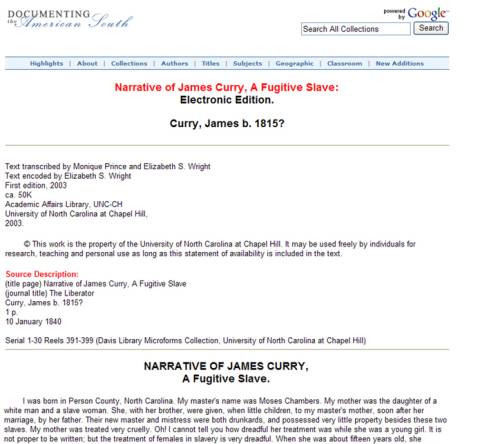 DOCUMENTING the American South

powered by Google

Search All Collections Search

Highlights | About | Collections | Authors | Titles | Subjects | Geographic | Classroom | New Additions

Narrative of James Curry, A Fugitive Slave:
Electronic Edition.

Curry, James b. 1815?

Text transcribed by Monique Prince and Elizabeth S. Wright
Text encoded by Elizabeth S. Wright
First edition, 2003
ca. 50K
Academic Affairs Library, UNC-CH
University of North Carolina at Chapel Hill,
2003.

© This work is the property of the University of North Carolina at Chapel Hill. It may be used freely by individuals for research, teaching and personal use as long as this statement of availability is included in the text.

Source Description:
(title page) Narrative of James Curry, A Fugitive Slave
(journal title) The Liberator
Curry, James b. 1815?
1 p.
10 January 1840

Serial 1-30 Reels 391-399 (Davis Library Microforms Collection, University of North Carolina at Chapel Hill)

NARRATIVE OF JAMES CURRY,
A Fugitive Slave.

I was born in Person County, North Carolina. My master's name was Moses Chambers. My mother was the daughter of a white man and a slave woman. She, with her brother, were given, when little children, to my master's mother, soon after her marriage, by her father. Their new master and mistress were both drunkards, and possessed very little property besides these two slaves. My mother was treated very cruelly. Oh! I cannot tell you how dreadful her treatment was while she was a young girl. It is not proper to be written; but the treatment of females in slavery is very dreadful. When she was about fifteen years old, she